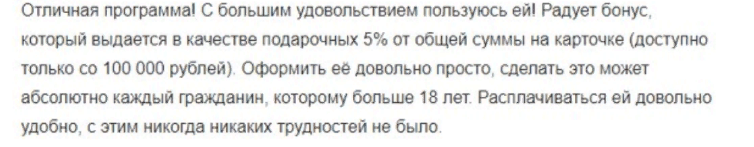 Отличная программа! С большим удовольствием пользуюсь ей! Радует бонус, который выдается в качестве подарочных 5% от общей суммы на карточке (доступно только со 100 000 рублей). Оформить её довольно просто, сделать это может абсолютно каждый гражданин, которому больше 18 лет. Расплачиваться ей довольно удобно, с этим никогда никаких трудностей не было.